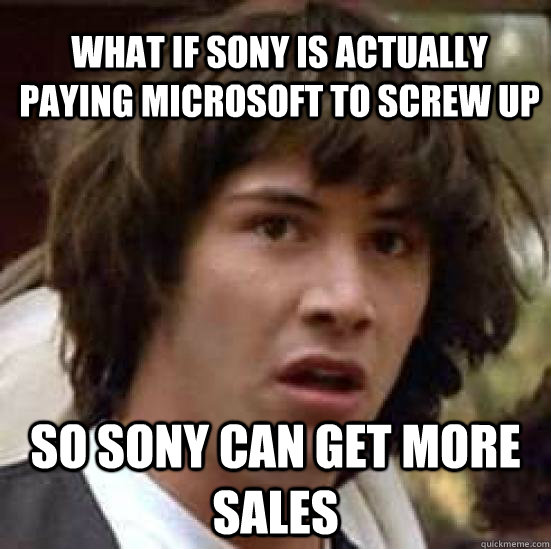 WHAT IF SONY IS ACTUALLY PAYING MICROSOFT TO SCREW UP

SO SONY CAN GET MORE SALES

quickmeme.com